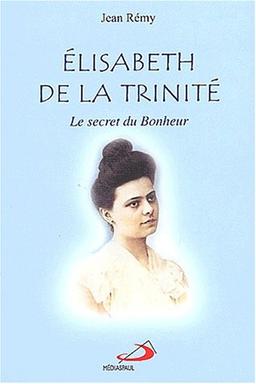 Jean Rémy

ÉLISABETH DE LA TRINITÉ

Le secret du Bonheur

MÉDIASPAUL